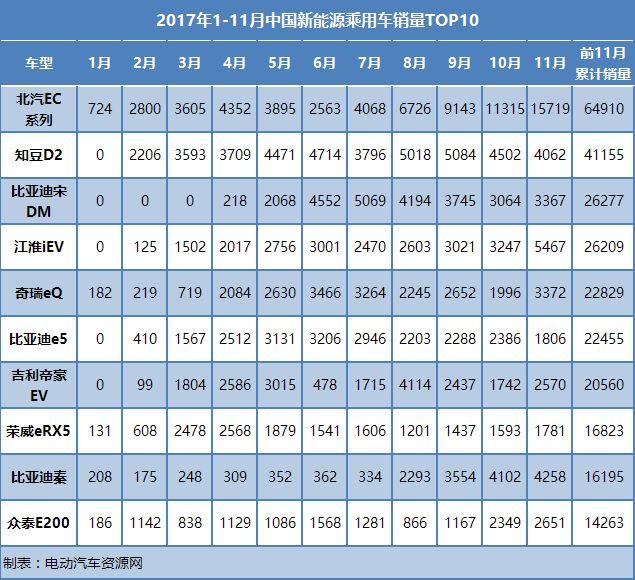 2017年1-11月中国新能源乘用车销量TOP10

| 车型 | 1月 | 2月 | 3月 | 4月 | 5月 | 6月 | 7月 | 8月 | 9月 | 10月 | 11月 | 前11月累计销量 |
|---|---|---|---|---|---|---|---|---|---|---|---|---|
| 北汽EC系列 | 724 | 2800 | 3605 | 4352 | 3895 | 2563 | 4068 | 6726 | 9143 | 11315 | 15719 | 64910 |
| 知豆D2 | 0 | 2206 | 3593 | 3709 | 4471 | 4714 | 3796 | 5018 | 5084 | 4502 | 4062 | 41155 |
| 比亚迪宋DM | 0 | 0 | 0 | 218 | 2068 | 4552 | 5069 | 4194 | 3745 | 3064 | 3367 | 26277 |
| 江淮iEV | 0 | 125 | 1502 | 2017 | 2756 | 3001 | 2470 | 2603 | 3021 | 3247 | 5467 | 26209 |
| 奇瑞eQ | 182 | 219 | 719 | 2084 | 2630 | 3466 | 3264 | 2245 | 2652 | 1996 | 3372 | 22829 |
| 比亚迪e5 | 0 | 410 | 1567 | 2512 | 3131 | 3206 | 2946 | 2203 | 2288 | 2386 | 1806 | 22455 |
| 吉利帝豪EV | 0 | 99 | 1804 | 2586 | 3015 | 478 | 1715 | 4114 | 2437 | 1742 | 2570 | 20560 |
| 荣威eRX5 | 131 | 608 | 2478 | 2568 | 1879 | 1541 | 1606 | 1201 | 1437 | 1593 | 1781 | 16823 |
| 比亚迪秦 | 208 | 175 | 248 | 309 | 352 | 362 | 334 | 2293 | 3554 | 4102 | 4258 | 16195 |
| 众泰E200 | 186 | 1142 | 838 | 1129 | 1086 | 1568 | 1281 | 866 | 1167 | 2349 | 2651 | 14263 |

制表：电动汽车资源网